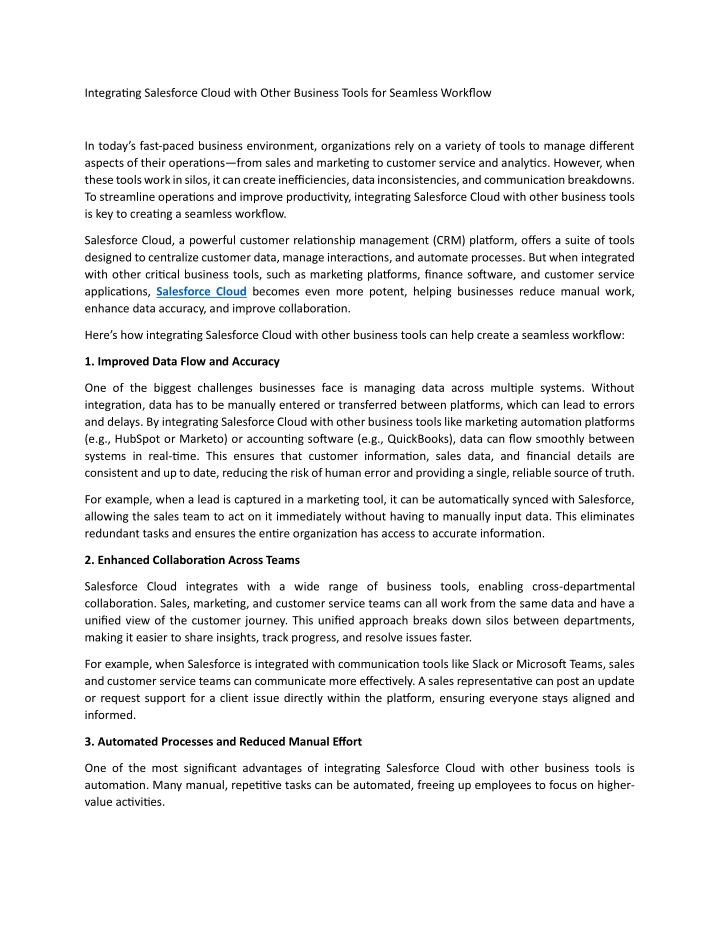 Integrating Salesforce Cloud with Other Business Tools for Seamless Workflow

In today's fast-paced business environment, organizations rely on a variety of tools to manage different aspects of their operations—from sales and marketing to customer service and analytics. However, when these tools work in silos, it can create inefficiencies, data inconsistencies, and communication breakdowns. To streamline operations and improve productivity, integrating Salesforce Cloud with other business tools is key to creating a seamless workflow.

Salesforce Cloud, a powerful customer relationship management (CRM) platform, offers a suite of tools designed to centralize customer data, manage interactions, and automate processes. But when integrated with other critical business tools, such as marketing platforms, finance software, and customer service applications, Salesforce Cloud becomes even more potent, helping businesses reduce manual work, enhance data accuracy, and improve collaboration.

Here's how integrating Salesforce Cloud with other business tools can help create a seamless workflow:

1. Improved Data Flow and Accuracy

One of the biggest challenges businesses face is managing data across multiple systems. Without integration, data has to be manually entered or transferred between platforms, which can lead to errors and delays. By integrating Salesforce Cloud with other business tools like marketing automation platforms (e.g., HubSpot or Marketo) or accounting software (e.g., QuickBooks), data can flow smoothly between systems in real-time. This ensures that customer information, sales data, and financial details are consistent and up to date, reducing the risk of human error and providing a single, reliable source of truth.

For example, when a lead is captured in a marketing tool, it can be automatically synced with Salesforce, allowing the sales team to act on it immediately without having to manually input data. This eliminates redundant tasks and ensures the entire organization has access to accurate information.

2. Enhanced Collaboration Across Teams

Salesforce Cloud integrates with a wide range of business tools, enabling cross-departmental collaboration. Sales, marketing, and customer service teams can all work from the same data and have a unified view of the customer journey. This unified approach breaks down silos between departments, making it easier to share insights, track progress, and resolve issues faster.

For example, when Salesforce is integrated with communication tools like Slack or Microsoft Teams, sales and customer service teams can communicate more effectively. A sales representative can post an update or request support for a client issue directly within the platform, ensuring everyone stays aligned and informed.

3. Automated Processes and Reduced Manual Effort

One of the most significant advantages of integrating Salesforce Cloud with other business tools is automation. Many manual, repetitive tasks can be automated, freeing up employees to focus on higher-value activities.